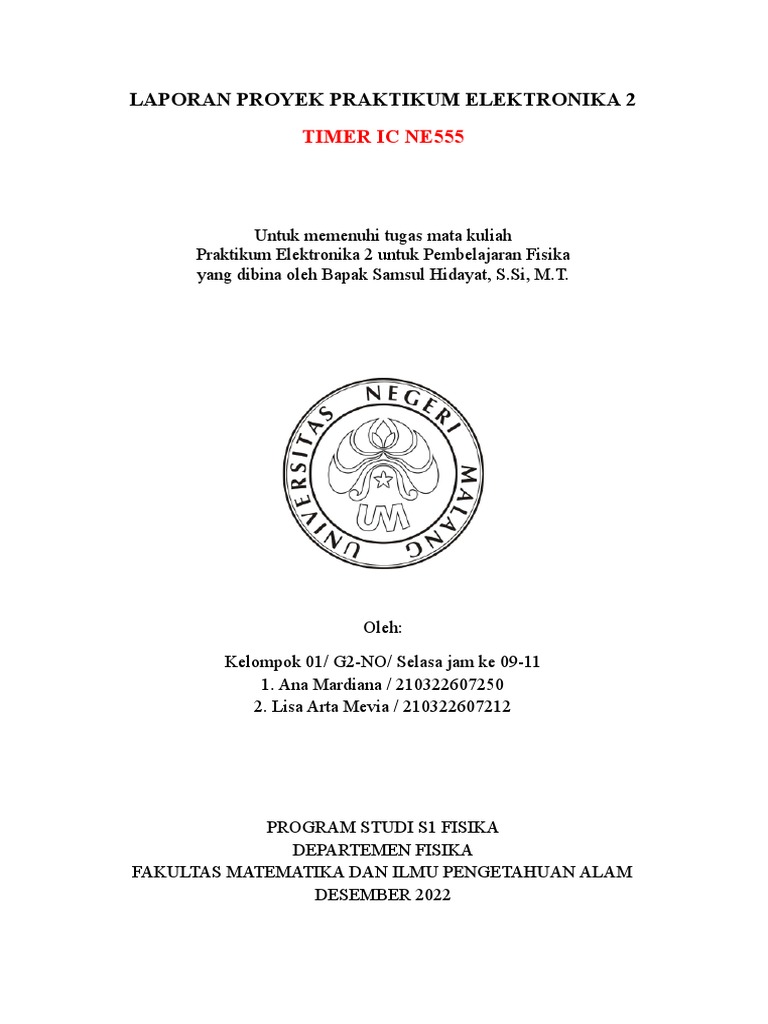 LAPORAN PROYEK PRAKTIKUM ELEKTRONIKA 2

TIMER IC NE555

Untuk memenuhi tugas mata kuliah
Praktikum Elektronika 2 untuk Pembelajaran Fisika
yang dibina oleh Bapak Samsul Hidayat, S.Si, M.T.

UNIVERSITAS NEGERI MALANG

UM

Oleh:

Kelompok 01/ G2-NO/ Selasa jam ke 09-11
1. Ana Mardiana / 210322607250
2. Lisa Arta Mevia / 210322607212

PROGRAM STUDI S1 FISIKA
DEPARTEMEN FISIKA
FAKULTAS MATEMATIKA DAN ILMU PENGETAHUAN ALAM
DESEMBER 2022